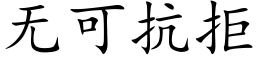 无可抗拒